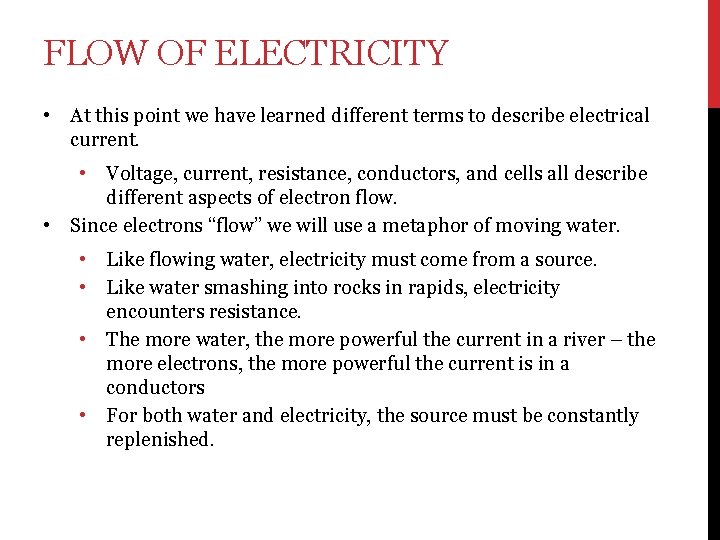 FLOW OF ELECTRICITY

• At this point we have learned different terms to describe electrical current.
  • Voltage, current, resistance, conductors, and cells all describe different aspects of electron flow.
• Since electrons “flow” we will use a metaphor of moving water.
  • Like flowing water, electricity must come from a source.
  • Like water smashing into rocks in rapids, electricity encounters resistance.
  • The more water, the more powerful the current in a river – the more electrons, the more powerful the current is in a conductors
  • For both water and electricity, the source must be constantly replenished.